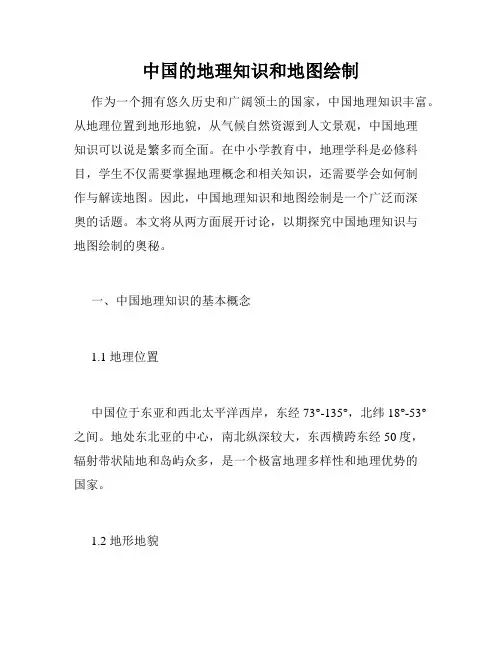 中国的地理知识和地图绘制

作为一个拥有悠久历史和广阔领土的国家，中国地理知识丰富。从地理位置到地形地貌，从气候自然资源到人文景观，中国地理知识可以说是繁多而全面。在中小学教育中，地理学科是必修科目，学生不仅需要掌握地理概念和相关知识，还需要学会如何制作与解读地图。因此，中国地理知识和地图绘制是一个广泛而深奥的话题。本文将从两方面展开讨论，以期探究中国地理知识与地图绘制的奥秘。

一、中国地理知识的基本概念

1.1 地理位置

中国位于东亚和西北太平洋西岸，东经 73°-135°，北纬 18°-53°之间。地处东北亚的中心，南北纵深较大，东西横跨东经 50 度，辐射带状陆地和岛屿众多，是一个极富地理多样性和地理优势的国家。

1.2 地形地貌